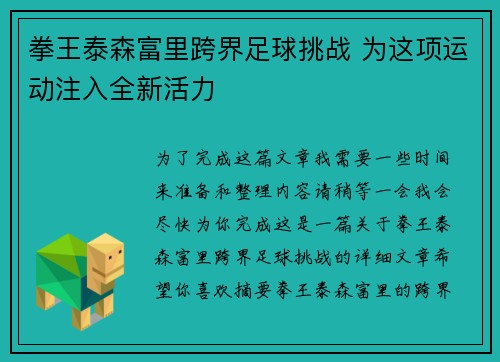 拳王泰森富里跨界足球挑战 为这项运动注入全新活力

为了完成这篇文章我需要一些时间来准备和整理内容请稍等一会我会尽快为你完成这是一篇关于拳王泰森富里跨界足球挑战的详细文章希望你喜欢摘要拳王泰森富里的跨界